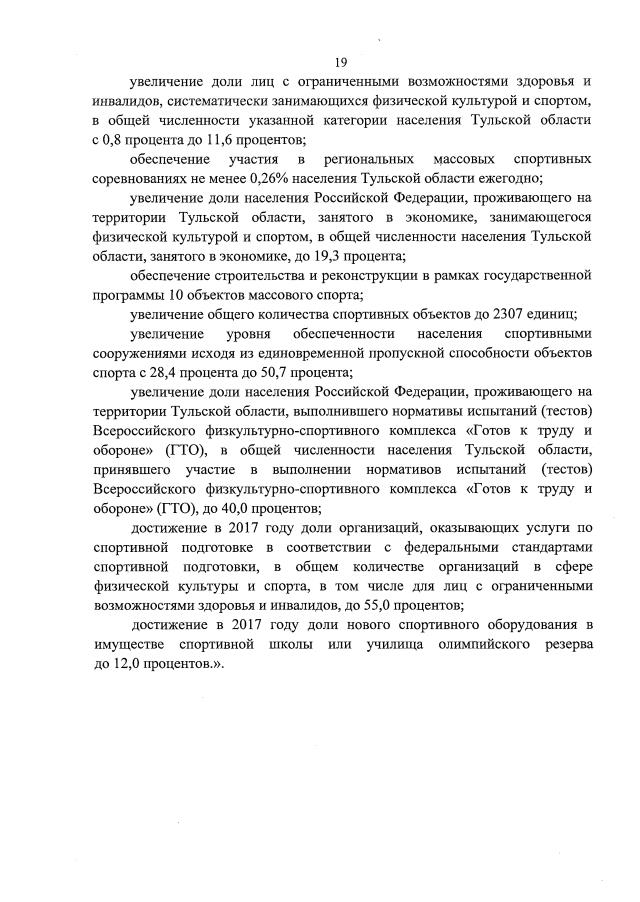 19

увеличение доли лиц с ограниченными возможностями здоровья и инвалидов, систематически занимающихся физической культурой и спортом, в общей численности указанной категории населения Тульской области с 0,8 процента до 11,6 процентов;

обеспечение участия в региональных массовых спортивных соревнованиях не менее 0,26% населения Тульской области ежегодно;

увеличение доли населения Российской Федерации, проживающего на территории Тульской области, занятого в экономике, занимающегося физической культурой и спортом, в общей численности населения Тульской области, занятого в экономике, до 19,3 процента;

обеспечение строительства и реконструкции в рамках государственной программы 10 объектов массового спорта;

увеличение общего количества спортивных объектов до 2307 единиц;

увеличение уровня обеспеченности населения спортивными сооружениями исходя из единовременной пропускной способности объектов спорта с 28,4 процента до 50,7 процента;

увеличение доли населения Российской Федерации, проживающего на территории Тульской области, выполнившего нормативы испытаний (тестов) Всероссийского физкультурно-спортивного комплекса «Готов к труду и обороне» (ГТО), в общей численности населения Тульской области, принявшего участие в выполнении нормативов испытаний (тестов) Всероссийского физкультурно-спортивного комплекса «Готов к труду и обороне» (ГТО), до 40,0 процентов;

достижение в 2017 году доли организаций, оказывающих услуги по спортивной подготовке в соответствии с федеральными стандартами спортивной подготовки, в общем количестве организаций в сфере физической культуры и спорта, в том числе для лиц с ограниченными возможностями здоровья и инвалидов, до 55,0 процентов;

достижение в 2017 году доли нового спортивного оборудования в имуществе спортивной школы или училища олимпийского резерва до 12,0 процентов.».